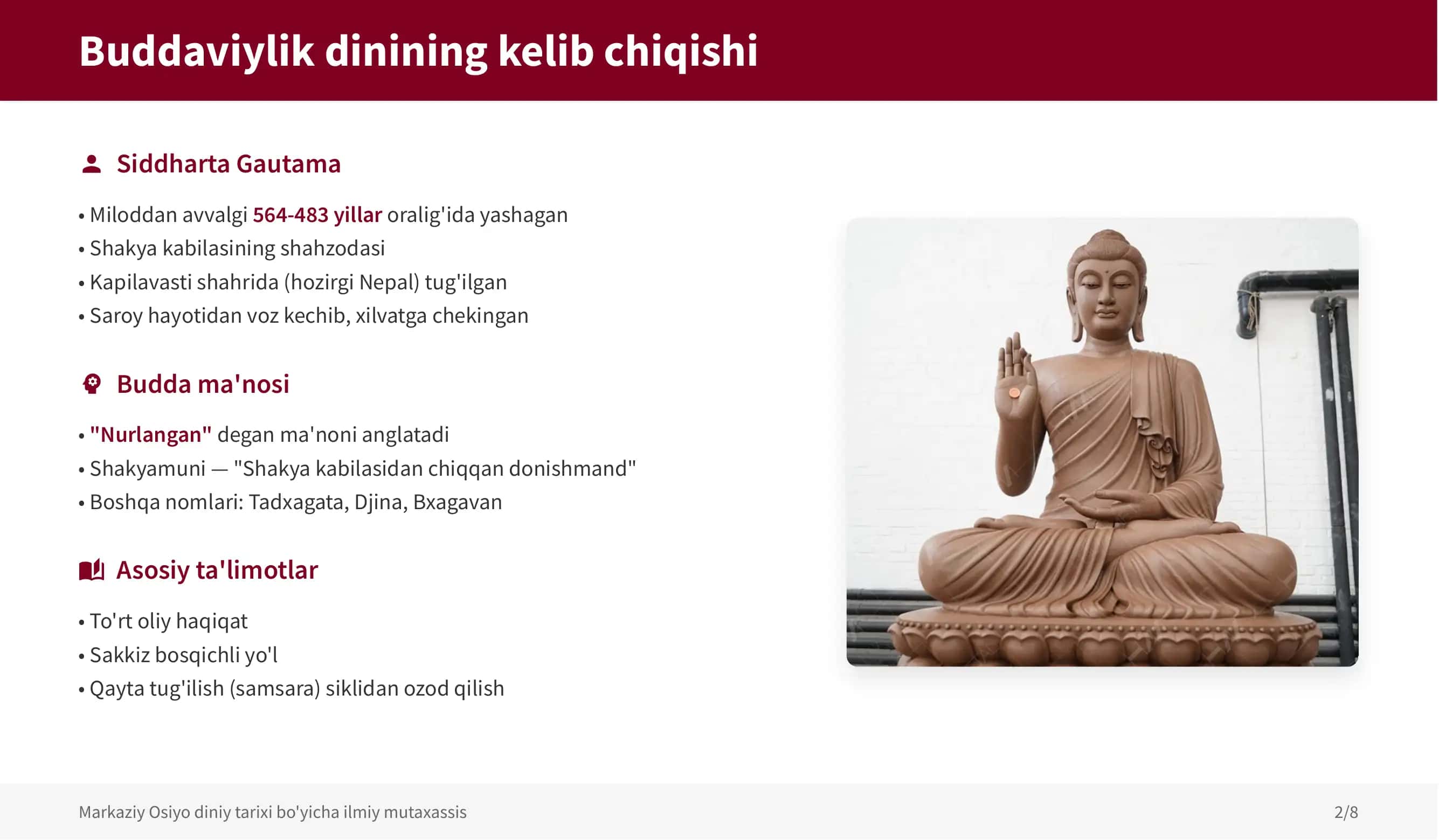 Buddaviylik dinining kelib chiqishi

Siddharta Gautama

• Miloddan avvalgi 564-483 yillar oralig'ida yashagan
• Shakya kabilasining shahzodasi
• Kapilavasti shahrida (hozirgi Nepal) tug'ilgan
• Saroy hayotidan voz kechib, xilvatga chekingan

Budda ma'nosi

• "Nurlangan" degan ma'noni anglatadi
• Shakyamuni — "Shakya kabilasidan chiqqan donishmand"
• Boshqa nomlari: Tadxagata, Djina, Bxagavan

Asosiy ta'limotlar

• To'rt oliy haqiqat
• Sakkiz bosqichli yo'l
• Qayta tug'ilish (samsara) siklidan ozod qilish

Markaziy Osiyo diniy tarixi bo'yicha ilmiy mutaxassis

2/8